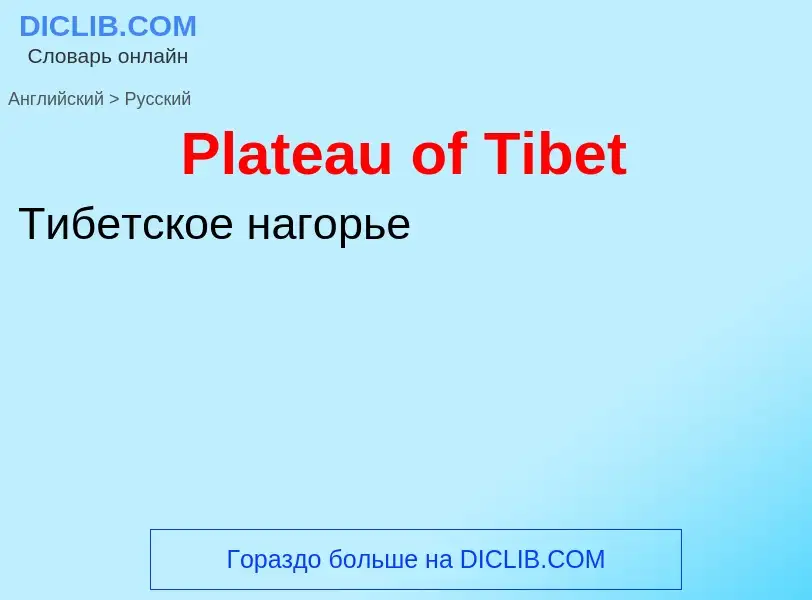 DICLIB.COM
Словарь онлайн

Английский > Русский

Plateau of Tibet

Тибетское нагорье

Гораздо больше на DICLIB.COM